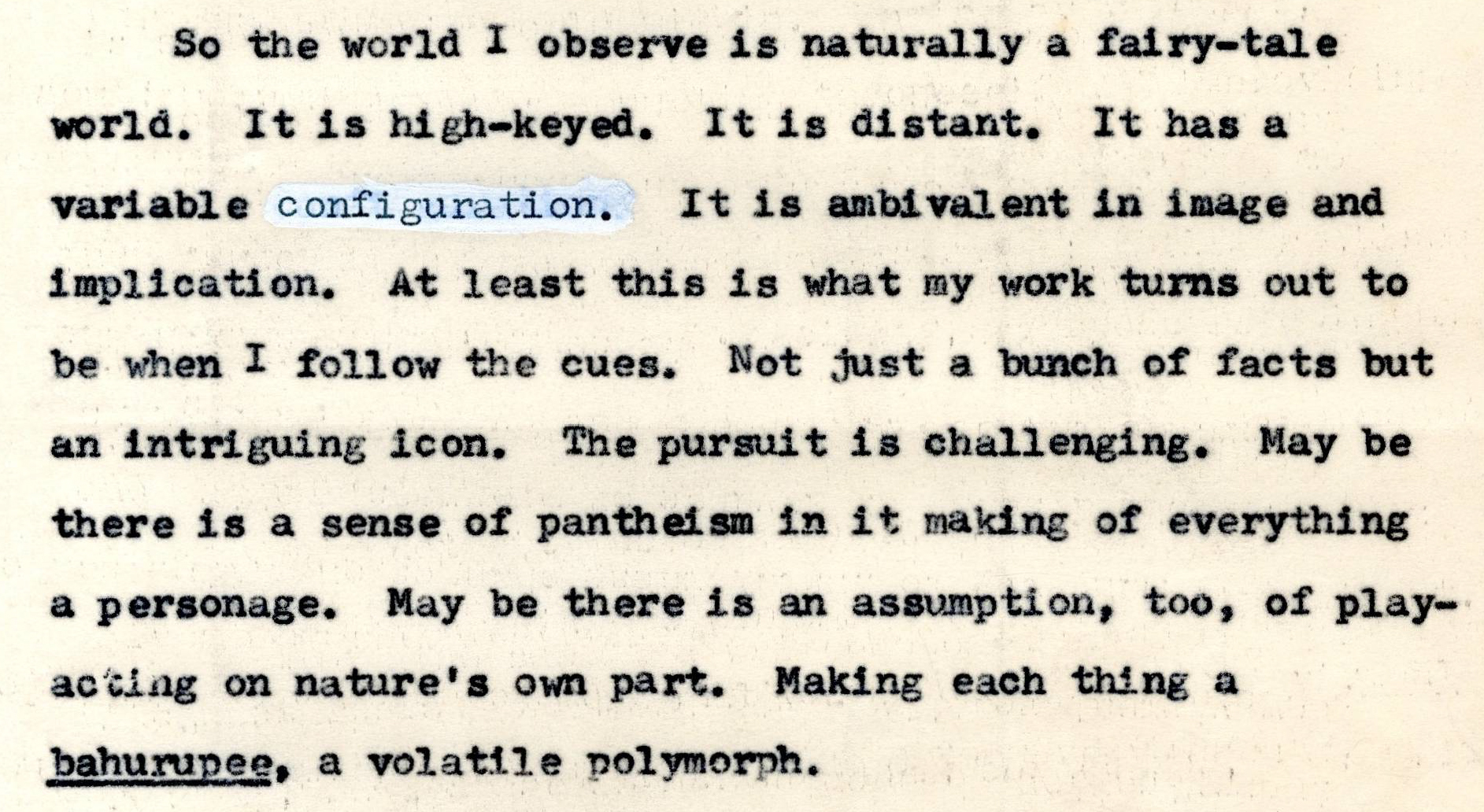 So the world I observe is naturally a fairy-tale world. It is high-keyed. It is distant. It has a variable configuration. It is ambivalent in image and implication. At least this is what my work turns out to be when I follow the cues. Not just a bunch of facts but an intriguing icon. The pursuit is challenging. May be there is a sense of pantheism in it making of everything a personage. May be there is an assumption, too, of play-acting on nature's own part. Making each thing a bahurupee, a volatile polymorph.